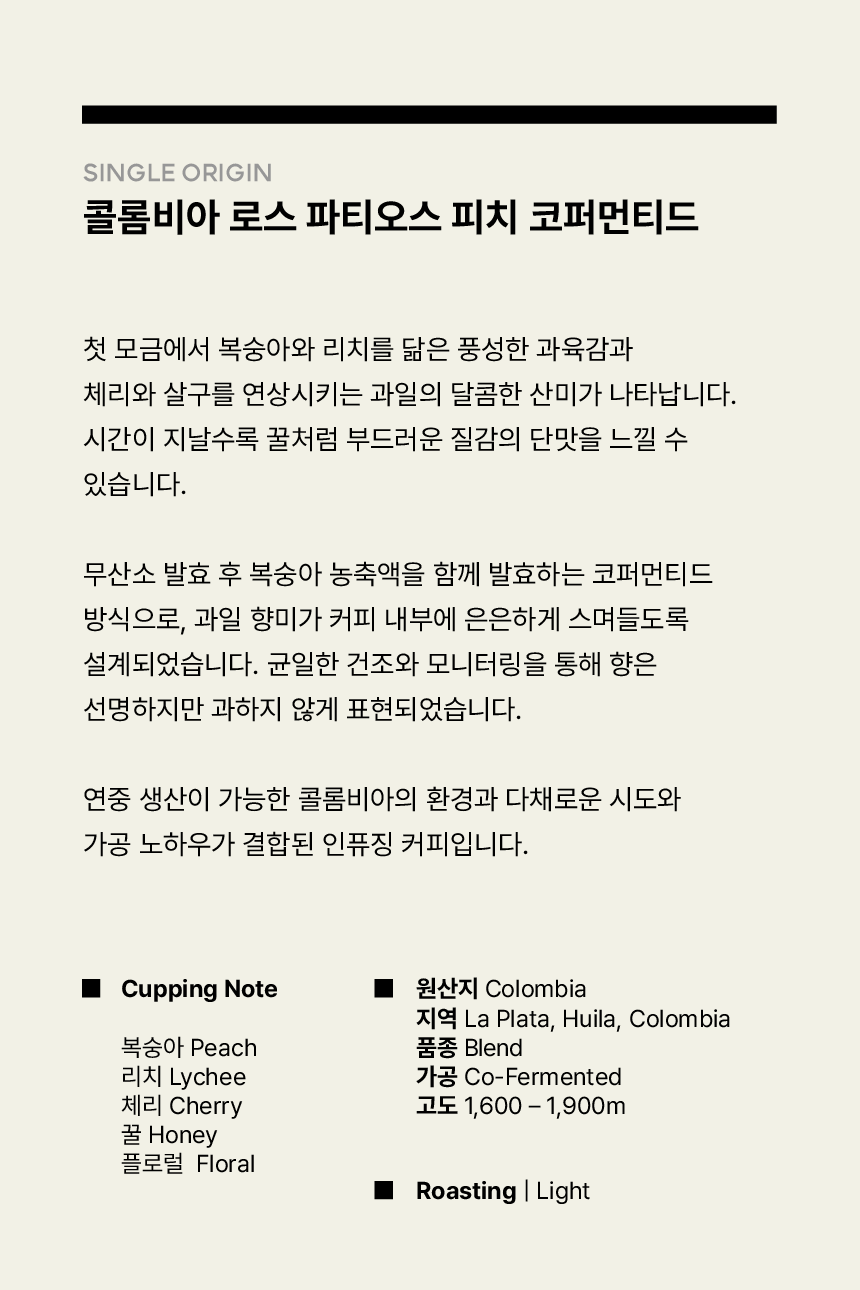 SINGLE ORIGIN

콜롬비아 로스 파티오스 피치 코퍼먼티드

첫 모금에서 복숭아와 리치를 닮은 풍성한 과육감과 체리와 살구를 연상시키는 과일의 달콤한 산미가 나타납니다. 시간이 지날수록 꿀처럼 부드러운 질감의 단맛을 느낄 수 있습니다.

무산소 발효 후 복숭아 농축액을 함께 발효하는 코퍼먼티드 방식으로, 과일 향미가 커피 내부에 은은하게 스며들도록 설계되었습니다. 균일한 건조와 모니터링을 통해 향은 선명하지만 과하지 않게 표현되었습니다.

연중 생산이 가능한 콜롬비아의 환경과 다채로운 시도와 가공 노하우가 결합된 인퓨징 커피입니다.

■ Cupping Note

복숭아 Peach
리치 Lychee
체리 Cherry
꿀 Honey
플로럴 Floral

■ 원산지 Colombia
지역 La Plata, Huila, Colombia
품종 Blend
가공 Co-Fermented
고도 1,600 – 1,900m

■ Roasting | Light